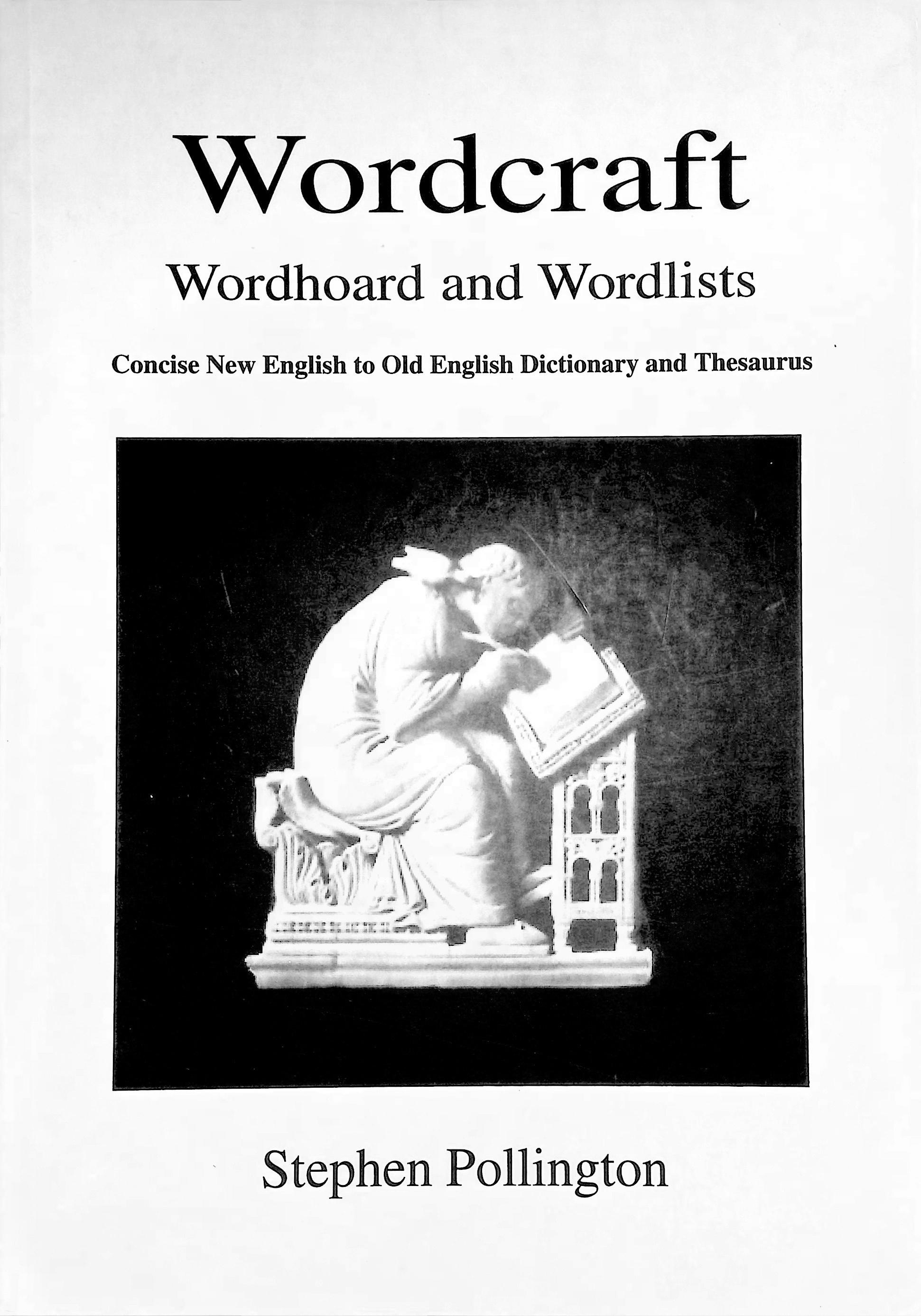 Wordcraft

Wordhoard and Wordlists

Concise New English to Old English Dictionary and Thesaurus

Stephen Pollington